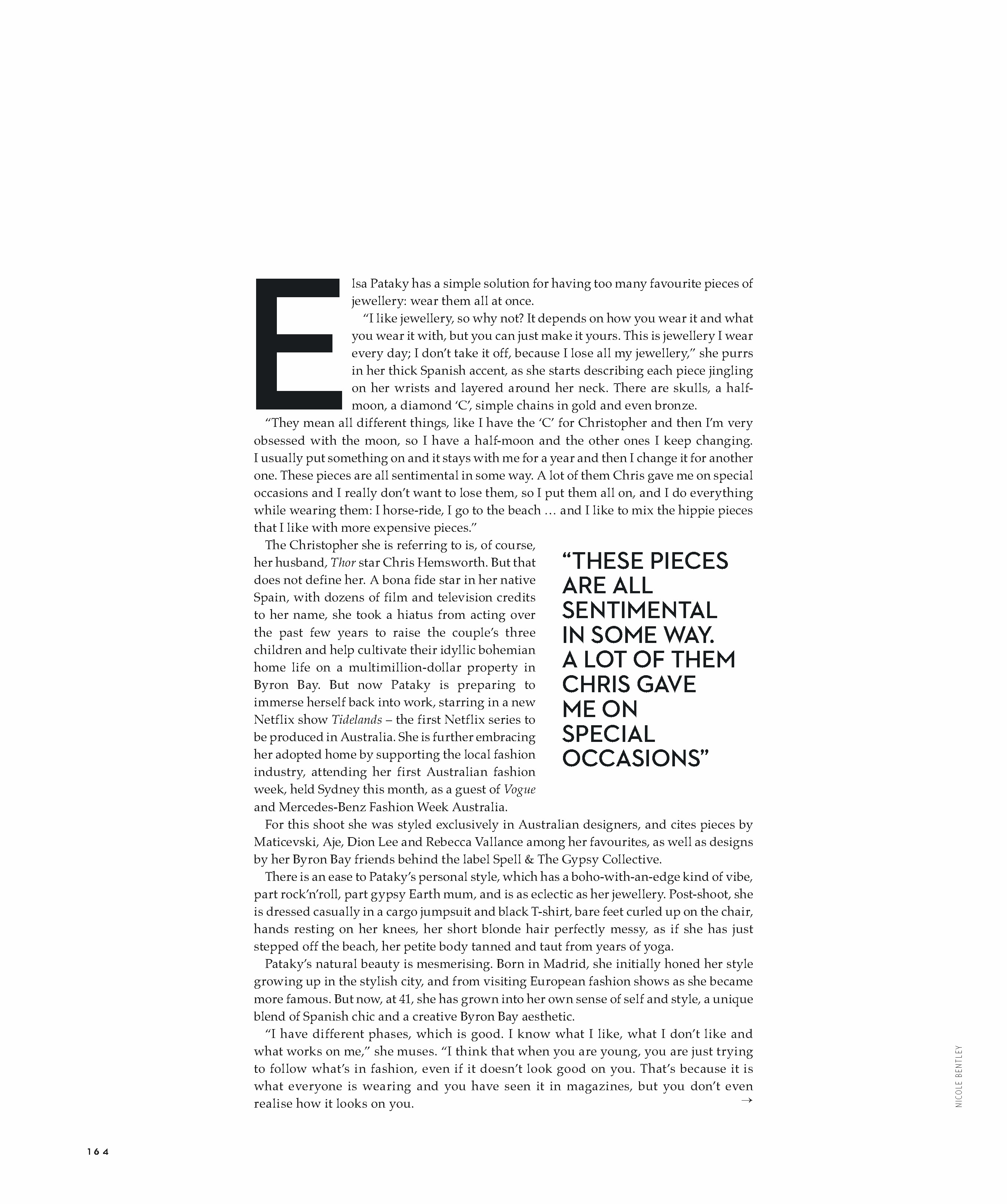 Elsa Pataky has a simple solution for having too many favourite pieces of jewellery: wear them all at once.

"I like jewellery, so why not? It depends on how you wear it and what you wear it with, but you can just make it yours. This is jewellery I wear every day; I don't take it off, because I lose all my jewellery," she purrs in her thick Spanish accent, as she starts describing each piece jingling on her wrists and layered around her neck. There are skulls, a half-moon, a diamond 'C', simple chains in gold and even bronze.

"They mean all different things, like I have the 'C' for Christopher and then I'm very obsessed with the moon, so I have a half-moon and the other ones I keep changing. I usually put something on and it stays with me for a year and then I change it for another one. These pieces are all sentimental in some way. A lot of them Chris gave me on special occasions and I really don't want to lose them, so I put them all on, and I do everything while wearing them: I horse-ride, I go to the beach … and I like to mix the hippie pieces that I like with more expensive pieces."

The Christopher she is referring to is, of course, her husband, Thor star Chris Hemsworth. But that does not define her. A bona fide star in her native Spain, with dozens of film and television credits to her name, she took a hiatus from acting over the past few years to raise the couple's three children and help cultivate their idyllic bohemian home life on a multimillion-dollar property in Byron Bay. But now Pataky is preparing to immerse herself back into work, starring in a new Netflix show Tidelands – the first Netflix series to be produced in Australia. She is further embracing her adopted home by supporting the local fashion industry, attending her first Australian fashion week, held Sydney this month, as a guest of Vogue and Mercedes-Benz Fashion Week Australia.

"THESE PIECES ARE ALL SENTIMENTAL IN SOME WAY. A LOT OF THEM CHRIS GAVE ME ON SPECIAL OCCASIONS"

For this shoot she was styled exclusively in Australian designers, and cites pieces by Maticevski, Aje, Dion Lee and Rebecca Vallance among her favourites, as well as designs by her Byron Bay friends behind the label Spell & The Gypsy Collective.

There is an ease to Pataky's personal style, which has a boho-with-an-edge kind of vibe, part rock'n'roll, part gypsy Earth mum, and is as eclectic as her jewellery. Post-shoot, she is dressed casually in a cargo jumpsuit and black T-shirt, bare feet curled up on the chair, hands resting on her knees, her short blonde hair perfectly messy, as if she has just stepped off the beach, her petite body tanned and taut from years of yoga.

Pataky's natural beauty is mesmerising. Born in Madrid, she initially honed her style growing up in the stylish city, and from visiting European fashion shows as she became more famous. But now, at 41, she has grown into her own sense of self and style, a unique blend of Spanish chic and a creative Byron Bay aesthetic.

"I have different phases, which is good. I know what I like, what I don't like and what works on me," she muses. "I think that when you are young, you are just trying to follow what's in fashion, even if it doesn't look good on you. That's because it is what everyone is wearing and you have seen it in magazines, but you don't even realise how it looks on you.
→

NICOLE BENTLEY

164